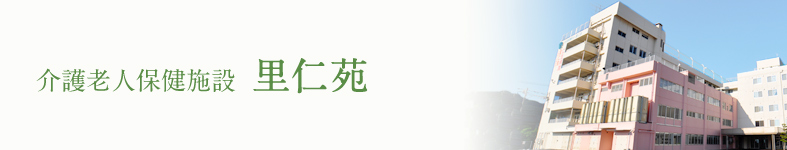 介護老人保健施設 里仁苑